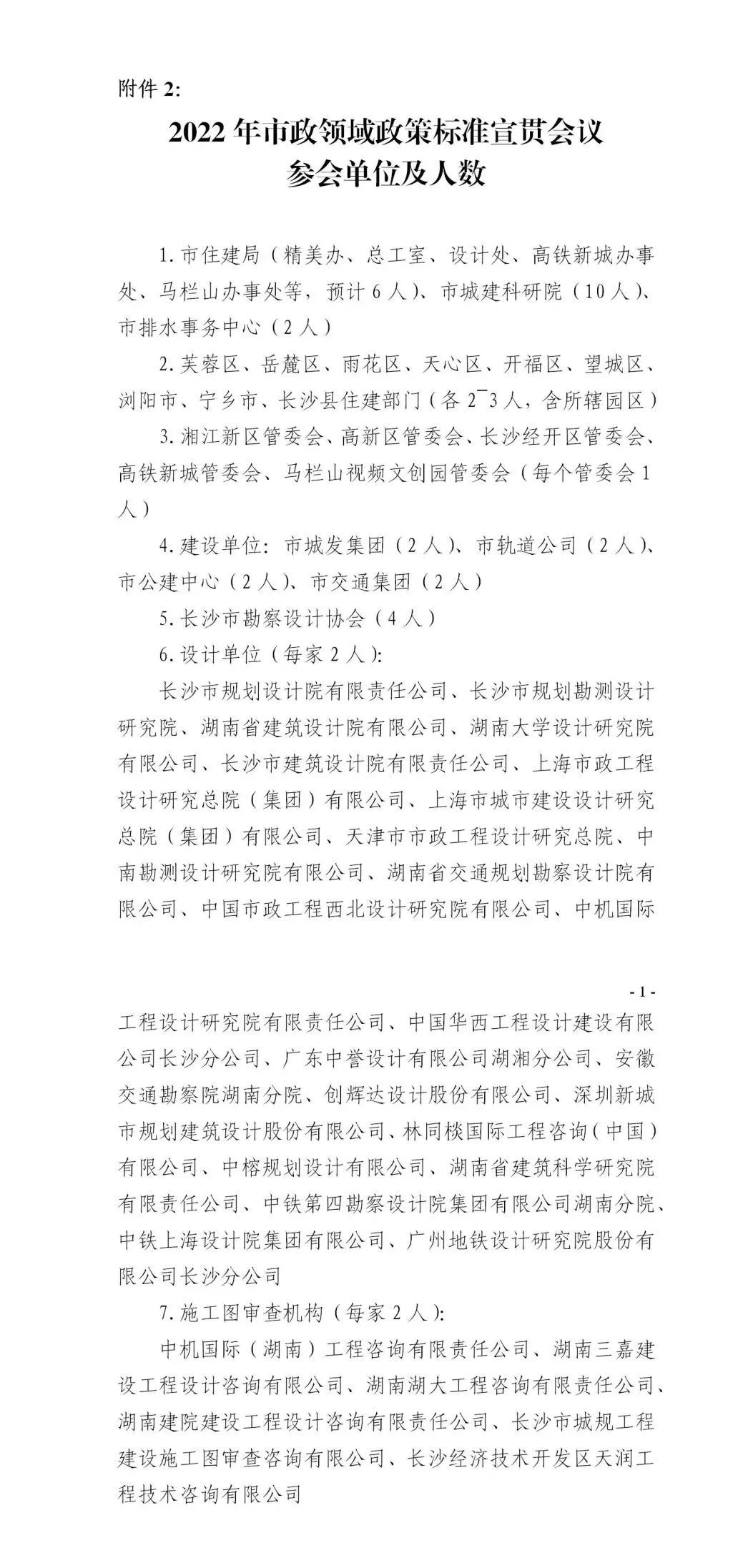 附件 2:

2022 年市政领域政策标准宣贯会议
参会单位及人数

1. 市住建局（精美办、总工室、设计处、高铁新城办事处、马栏山办事处等，预计 6 人）、市城建科研院（10 人）、市排水事务中心（2 人）

2. 芙蓉区、岳麓区、雨花区、天心区、开福区、望城区、浏阳市、宁乡市、长沙县住建部门（各 2¯3 人，含所辖园区）

3. 湘江新区管委会、高新区管委会、长沙经开区管委会、高铁新城管委会、马栏山视频文创园管委会（每个管委会 1 人）

4. 建设单位：市城发集团（2 人）、市轨道公司（2 人）、市公建中心（2 人）、市交通集团（2 人）

5. 长沙市勘察设计协会（4 人）

6. 设计单位（每家 2 人）:

长沙市规划设计院有限责任公司、长沙市规划勘测设计研究院、湖南省建筑设计院有限公司、湖南大学设计研究院有限公司、长沙市建筑设计院有限责任公司、上海市政工程设计研究总院（集团）有限公司、上海市城市建设设计研究总院（集团）有限公司、天津市市政工程设计研究总院、中南勘测设计研究院有限公司、湖南省交通规划勘察设计院有限公司、中国市政工程西北设计研究院有限公司、中机国际

- 1 -

工程设计研究院有限责任公司、中国华西工程设计建设有限公司长沙分公司、广东中誉设计有限公司湖湘分公司、安徽交通勘察院湖南分院、创辉达设计股份有限公司、深圳新城市规划建筑设计股份有限公司、林同棪国际工程咨询（中国）有限公司、中榕规划设计有限公司、湖南省建筑科学研究院有限责任公司、中铁第四勘察设计院集团有限公司湖南分院、中铁上海设计院集团有限公司、广州地铁设计研究院股份有限公司长沙分公司

7. 施工图审查机构（每家 2 人）:

中机国际（湖南）工程咨询有限责任公司、湖南三嘉建设工程设计咨询有限公司、湖南湖大工程咨询有限责任公司、湖南建院建设工程设计咨询有限责任公司、长沙市城规工程建设施工图审查咨询有限公司、长沙经济技术开发区天润工程技术咨询有限公司